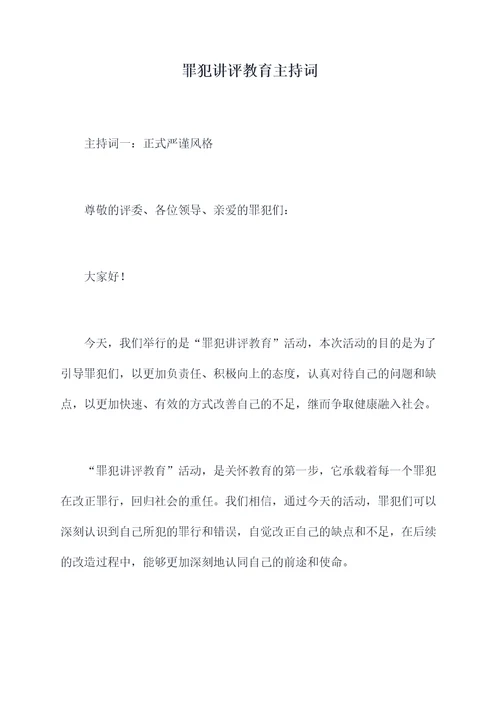 罪犯讲评教育主持词

主持词一：正式严谨风格

尊敬的评委、各位领导、亲爱的罪犯们：

大家好！

今天，我们举行的是“罪犯讲评教育”活动，本次活动的目的是为了引导罪犯们，以更加负责任、积极向上的态度，认真对待自己的问题和缺点，以更加快速、有效的方式改善自己的不足，继而争取健康融入社会。

“罪犯讲评教育”活动，是关怀教育的第一步，它承载着每一个罪犯在改正罪行，回归社会的重任。我们相信，通过今天的活动，罪犯们可以深刻认识到自己所犯的罪行和错误，自觉改正自己的缺点和不足，在后续的改造过程中，能够更加深刻地认同自己的前途和使命。